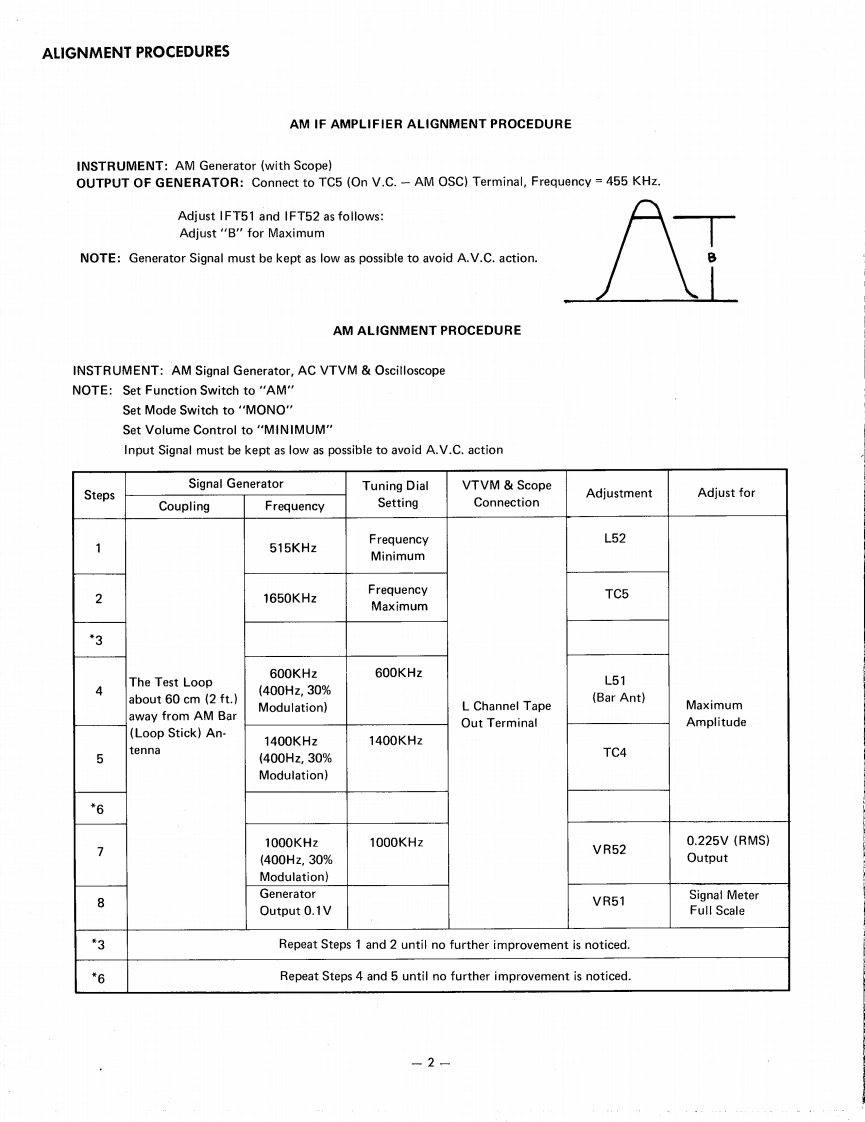 ALIGNMENT PROCEDURES

AM IF AMPLIFIER ALIGNMENT PROCEDURE

INSTRUMENT: AM Generator (with Scope)
OUTPUT OF GENERATOR: Connect to TC5 (On V.C. – AM OSC) Terminal, Frequency = 455 KHz.

Adjust IFT51 and IFT52 as follows:
Adjust "B" for Maximum

NOTE: Generator Signal must be kept as low as possible to avoid A.V.C. action.

B

AM ALIGNMENT PROCEDURE

INSTRUMENT: AM Signal Generator, AC VTVM & Oscilloscope
NOTE: Set Function Switch to "AM"
Set Mode Switch to "MONO"
Set Volume Control to "MINIMUM"
Input Signal must be kept as low as possible to avoid A.V.C. action

| Steps | Signal Generator Coupling | Signal Generator Frequency | Tuning Dial Setting | VTVM & Scope Connection | Adjustment | Adjust for |
|---|---|---|---|---|---|---|
| 1 | The Test Loop about 60 cm (2 ft.) away from AM Bar (Loop Stick) Antenna | 515KHz | Frequency Minimum | L Channel Tape Out Terminal | L52 | Maximum Amplitude |
| 2 | | 1650KHz | Frequency Maximum | | TC5 | |
| *3 | | | | | | |
| 4 | | 600KHz (400Hz, 30% Modulation) | 600KHz | | L51 (Bar Ant) | |
| 5 | | 1400KHz (400Hz, 30% Modulation) | 1400KHz | | TC4 | |
| *6 | | | | | | |
| 7 | | 1000KHz (400Hz, 30% Modulation) | 1000KHz | | VR52 | 0.225V (RMS) Output |
| 8 | | Generator Output 0.1V | | | VR51 | Signal Meter Full Scale |
| *3 | Repeat Steps 1 and 2 until no further improvement is noticed. | | | | | |
| *6 | Repeat Steps 4 and 5 until no further improvement is noticed. | | | | | |

– 2 –